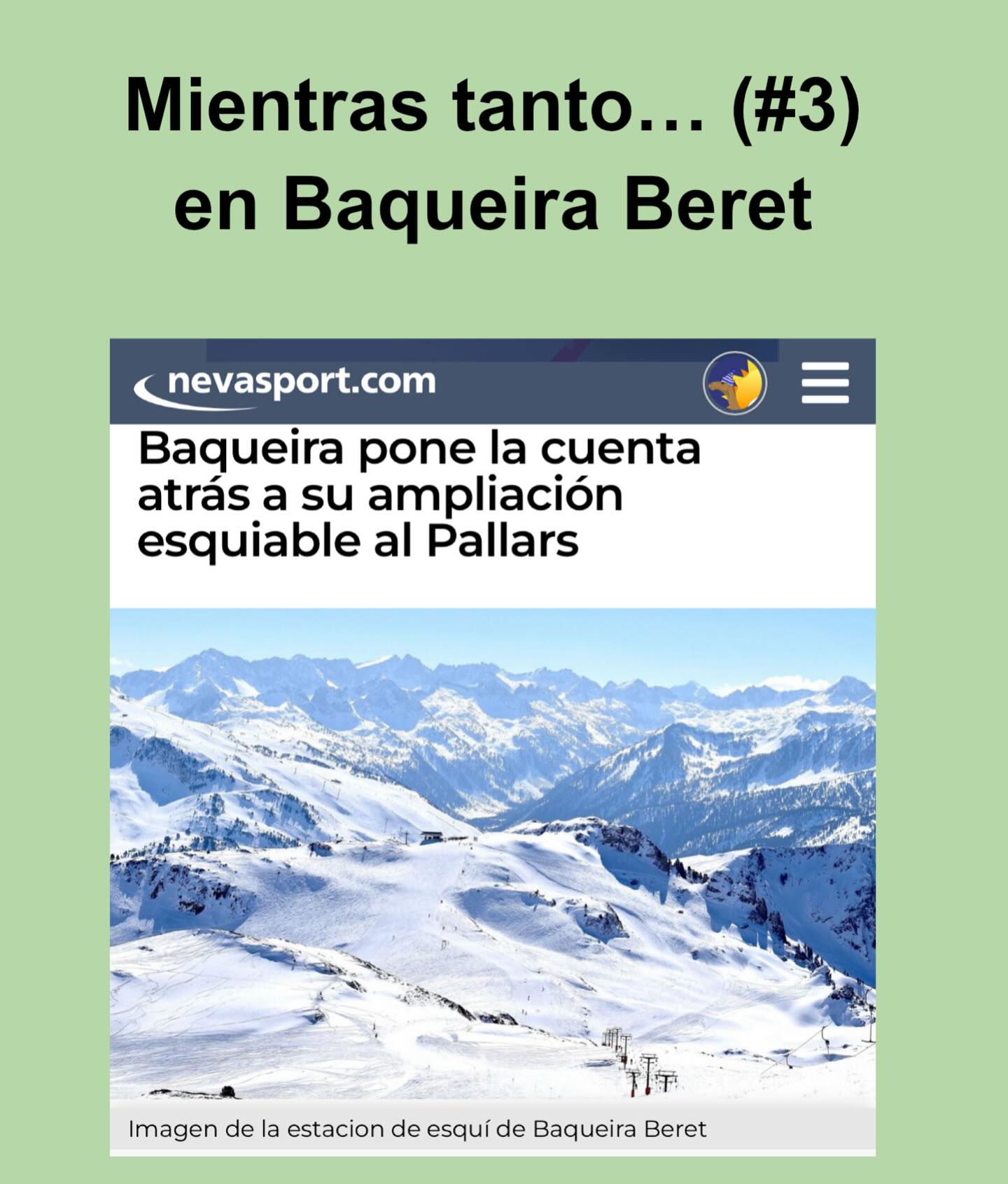 Mientras tanto… (#3)
en Baqueira Beret

nevasport.com

Baqueira pone la cuenta atrás a su ampliación esquiable al Pallars

Imagen de la estacion de esquí de Baqueira Beret